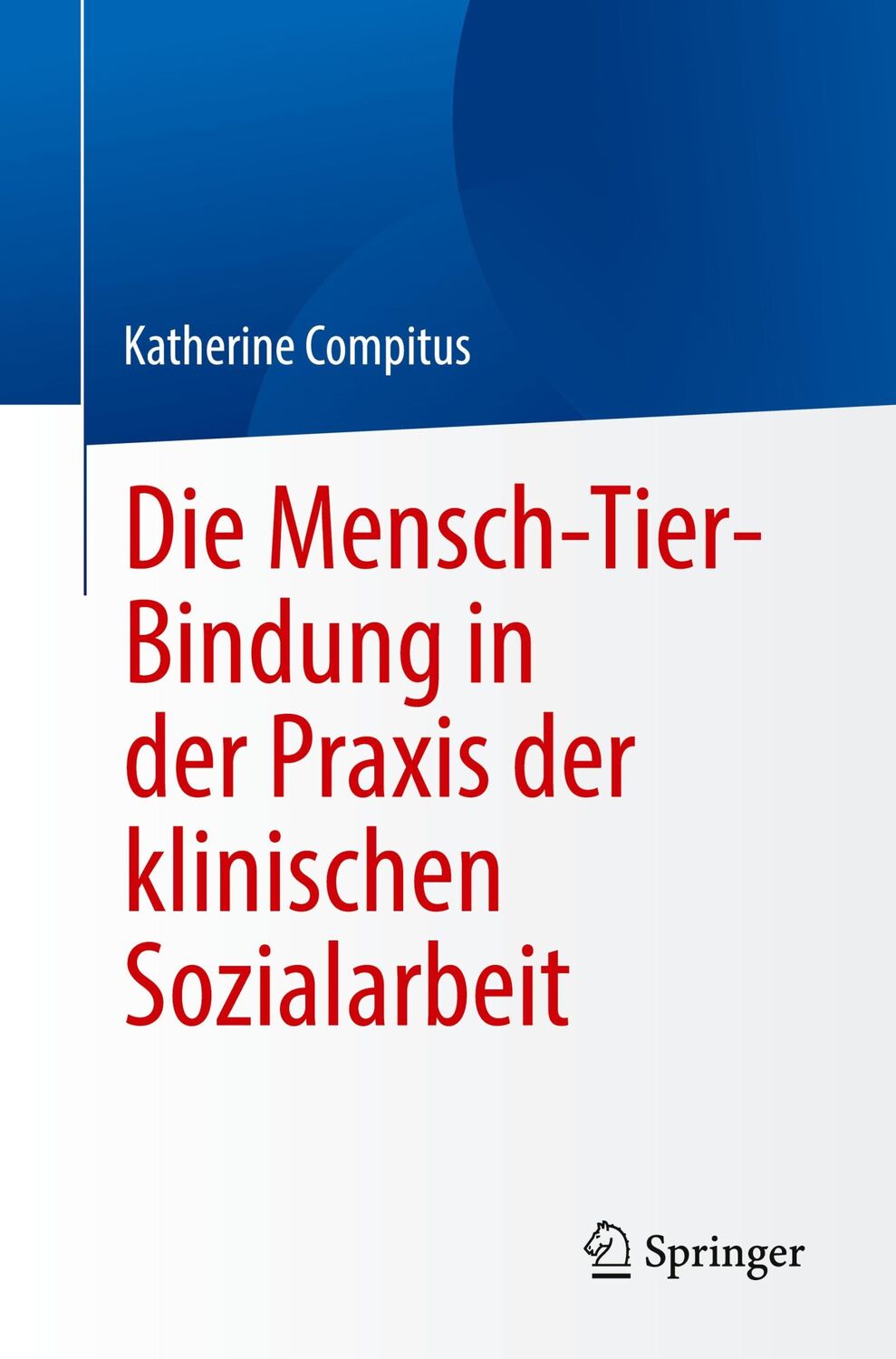 Katherine Compitus

Die Mensch-Tier-Bindung in der Praxis der klinischen Sozialarbeit

Springer